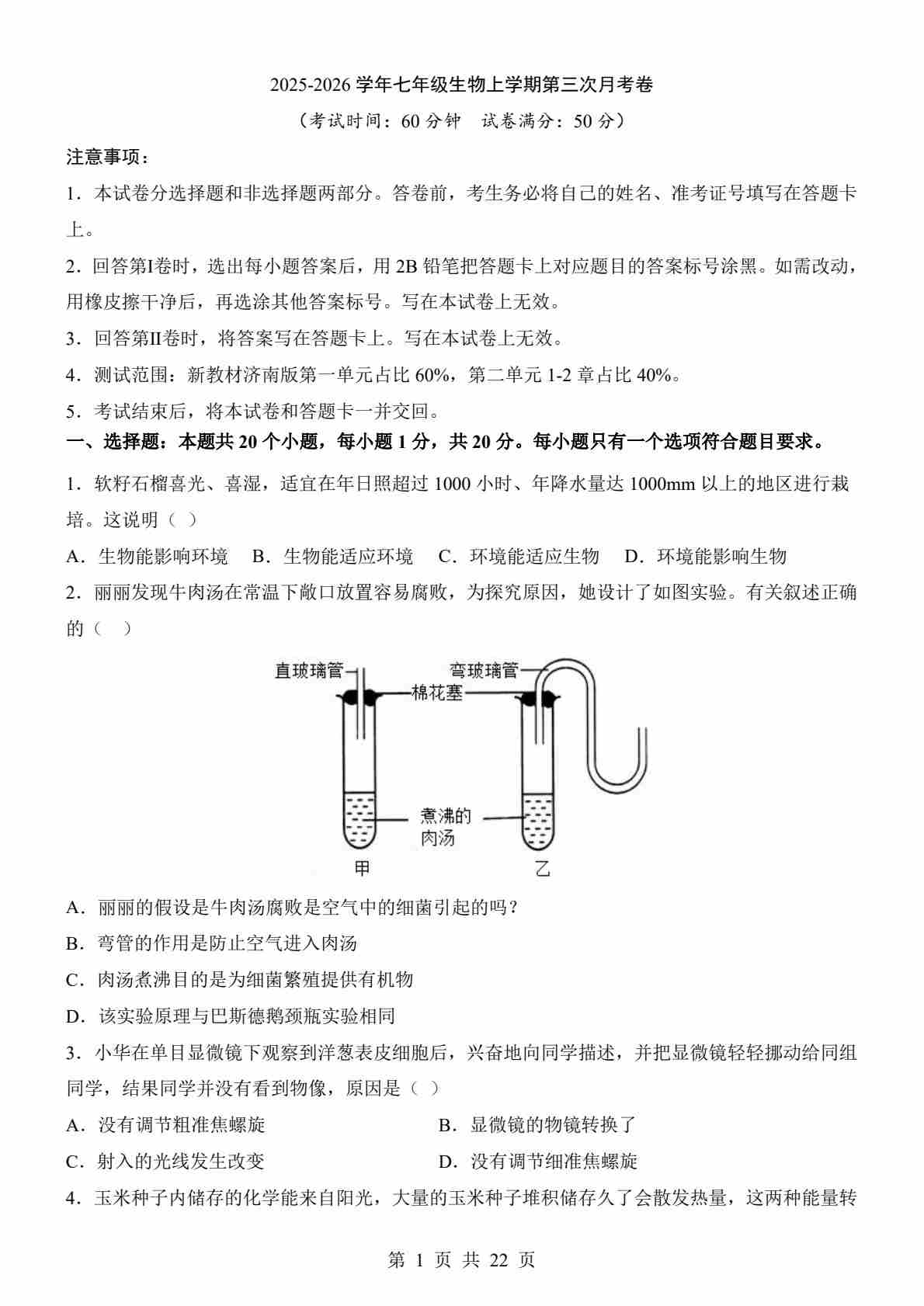 2025-2026 学年七年级生物上学期第三次月考卷

（考试时间：60 分钟　试卷满分：50 分）

注意事项：

1．本试卷分选择题和非选择题两部分。答卷前，考生务必将自己的姓名、准考证号填写在答题卡上。

2．回答第Ⅰ卷时，选出每小题答案后，用 2B 铅笔把答题卡上对应题目的答案标号涂黑。如需改动，用橡皮擦干净后，再选涂其他答案标号。写在本试卷上无效。

3．回答第Ⅱ卷时，将答案写在答题卡上。写在本试卷上无效。

4．测试范围：新教材济南版第一单元占比 60%，第二单元 1-2 章占比 40%。

5．考试结束后，将本试卷和答题卡一并交回。

一、选择题：本题共 20 个小题，每小题 1 分，共 20 分。每小题只有一个选项符合题目要求。

1．软籽石榴喜光、喜湿，适宜在年日照超过 1000 小时、年降水量达 1000mm 以上的地区进行栽培。这说明（ ）

A．生物能影响环境　B．生物能适应环境　C．环境能适应生物　D．环境能影响生物

2．丽丽发现牛肉汤在常温下敞口放置容易腐败，为探究原因，她设计了如图实验。有关叙述正确的（　）

直玻璃管　弯玻璃管　棉花塞　煮沸的肉汤　甲　乙

A．丽丽的假设是牛肉汤腐败是空气中的细菌引起的吗？

B．弯管的作用是防止空气进入肉汤

C．肉汤煮沸目的是为细菌繁殖提供有机物

D．该实验原理与巴斯德鹅颈瓶实验相同

3．小华在单目显微镜下观察到洋葱表皮细胞后，兴奋地向同学描述，并把显微镜轻轻挪动给同组同学，结果同学并没有看到物像，原因是（ ）

A．没有调节粗准焦螺旋　　B．显微镜的物镜转换了

C．射入的光线发生改变　　D．没有调节细准焦螺旋

4．玉米种子内储存的化学能来自阳光，大量的玉米种子堆积储存久了会散发热量，这两种能量转

第 1 页 共 22 页